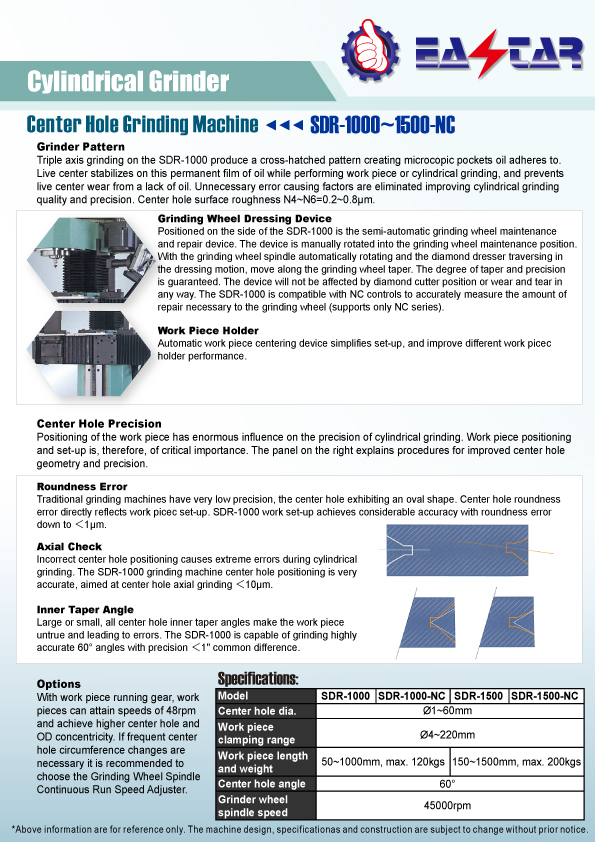 EASTAR

Cylindrical Grinder

Center Hole Grinding Machine ◄◄◄ SDR-1000~1500-NC

Grinder Pattern
Triple axis grinding on the SDR-1000 produce a cross-hatched pattern creating microcopic pockets oil adheres to. Live center stabilizes on this permanent film of oil while performing work piece or cylindrical grinding, and prevents live center wear from a lack of oil. Unnecessary error causing factors are eliminated improving cylindrical grinding quality and precision. Center hole surface roughness N4~N6=0.2~0.8μm.

Grinding Wheel Dressing Device
Positioned on the side of the SDR-1000 is the semi-automatic grinding wheel maintenance and repair device. The device is manually rotated into the grinding wheel maintenance position. With the grinding wheel spindle automatically rotating and the diamond dresser traversing in the dressing motion, move along the grinding wheel taper. The degree of taper and precision is guaranteed. The device will not be affected by diamond cutter position or wear and tear in any way. The SDR-1000 is compatible with NC controls to accurately measure the amount of repair necessary to the grinding wheel (supports only NC series).

Work Piece Holder
Automatic work piece centering device simplifies set-up, and improve different work picec holder performance.

Center Hole Precision
Positioning of the work piece has enormous influence on the precision of cylindrical grinding. Work piece positioning and set-up is, therefore, of critical importance. The panel on the right explains procedures for improved center hole geometry and precision.

Roundness Error
Traditional grinding machines have very low precision, the center hole exhibiting an oval shape. Center hole roundness error directly reflects work picec set-up. SDR-1000 work set-up achieves considerable accuracy with roundness error down to <1μm.

Axial Check
Incorrect center hole positioning causes extreme errors during cylindrical grinding. The SDR-1000 grinding machine center hole positioning is very accurate, aimed at center hole axial grinding <10μm.

Inner Taper Angle
Large or small, all center hole inner taper angles make the work piece untrue and leading to errors. The SDR-1000 is capable of grinding highly accurate 60° angles with precision <1" common difference.

Options
With work piece running gear, work pieces can attain speeds of 48rpm and achieve higher center hole and OD concentricity. If frequent center hole circumference changes are necessary it is recommended to choose the Grinding Wheel Spindle Continuous Run Speed Adjuster.

Specifications:

| Model | SDR-1000 | SDR-1000-NC | SDR-1500 | SDR-1500-NC |
|---|---|---|---|---|
| Center hole dia. | Ø1~60mm | | | |
| Work piece clamping range | Ø4~220mm | | | |
| Work piece length and weight | 50~1000mm, max. 120kgs | | 150~1500mm, max. 200kgs | |
| Center hole angle | 60° | | | |
| Grinder wheel spindle speed | 45000rpm | | | |

*Above information are for reference only. The machine design, specificationas and construction are subject to change without prior notice.